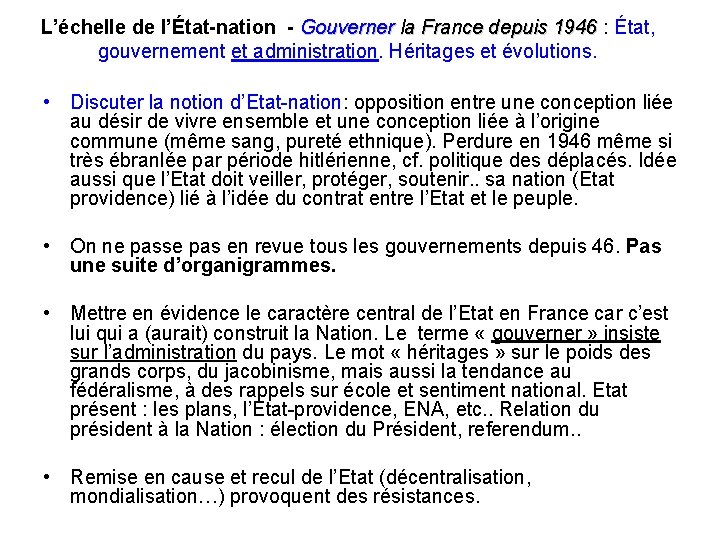 L'échelle de l'État-nation - Gouverner la France depuis 1946 : État, gouvernement et administration. Héritages et évolutions.

• Discuter la notion d'Etat-nation: opposition entre une conception liée au désir de vivre ensemble et une conception liée à l'origine commune (même sang, pureté ethnique). Perdure en 1946 même si très ébranlée par période hitlérienne, cf. politique des déplacés. Idée aussi que l'Etat doit veiller, protéger, soutenir.. sa nation (Etat providence) lié à l'idée du contrat entre l'Etat et le peuple.

• On ne passe pas en revue tous les gouvernements depuis 46. Pas une suite d'organigrammes.

• Mettre en évidence le caractère central de l'Etat en France car c'est lui qui a (aurait) construit la Nation. Le terme « gouverner » insiste sur l'administration du pays. Le mot « héritages » sur le poids des grands corps, du jacobinisme, mais aussi la tendance au fédéralisme, à des rappels sur école et sentiment national. Etat présent : les plans, l'État-providence, ENA, etc.. Relation du président à la Nation : élection du Président, referendum..

• Remise en cause et recul de l'Etat (décentralisation, mondialisation…) provoquent des résistances.